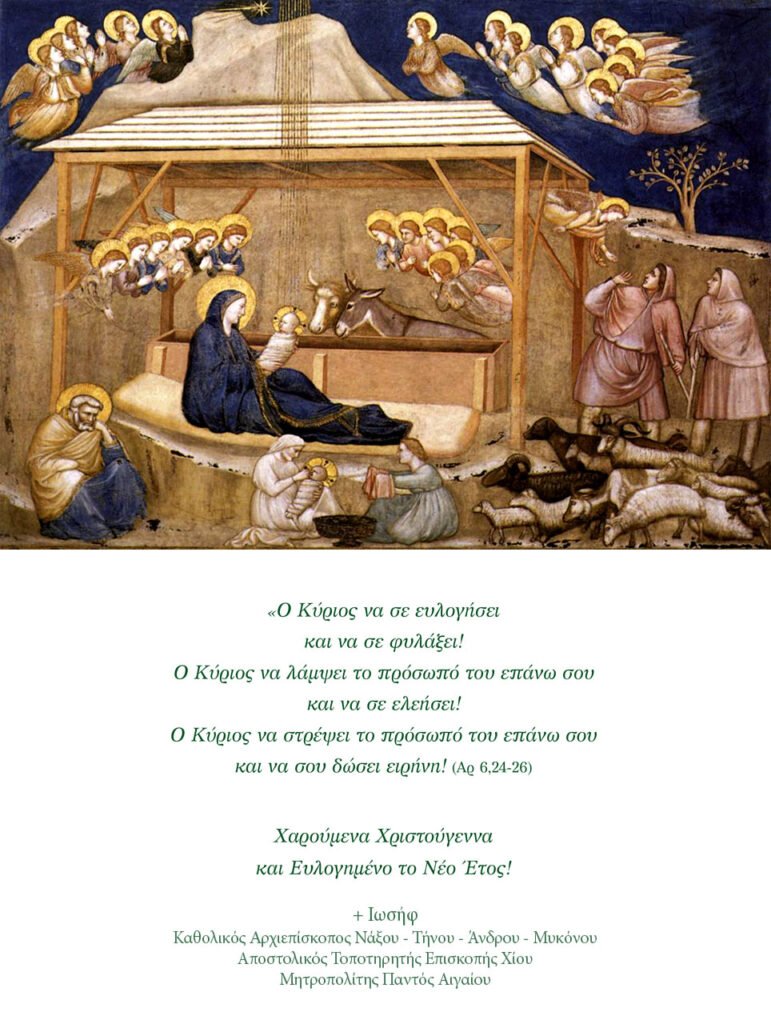 «Ο Κύριος να σε ευλογήσει
και να σε φυλάξει!
Ο Κύριος να λάμψει το πρόσωπό του επάνω σου
και να σε ελεήσει!
Ο Κύριος να στρέψει το πρόσωπό του επάνω σου
και να σου δώσει ειρήνη! (Αρ 6,24-26)

Χαρούμενα Χριστούγεννα
και Ευλογημένο το Νέο Έτος!

+ Ιωσήφ
Καθολικός Αρχιεπίσκοπος Νάξου - Τήνου - Άνδρου - Μυκόνου
Αποστολικός Τοποτηρητής Επισκοπής Χίου
Μητροπολίτης Παντός Αιγαίου